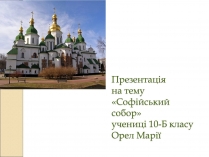 Презентація на тему «Софійський собор» учениці 10-Б класу Орел Марії